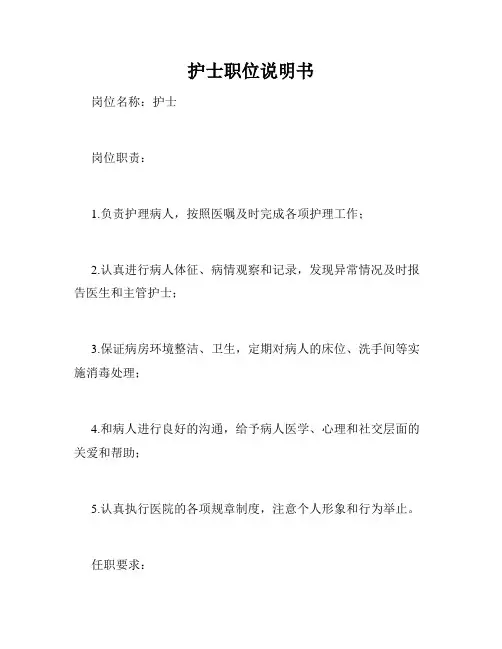 护士职位说明书

岗位名称：护士

岗位职责：

1.负责护理病人，按照医嘱及时完成各项护理工作；

2.认真进行病人体征、病情观察和记录，发现异常情况及时报告医生和主管护士；

3.保证病房环境整洁、卫生，定期对病人的床位、洗手间等实施消毒处理；

4.和病人进行良好的沟通，给予病人医学、心理和社交层面的关爱和帮助；

5.认真执行医院的各项规章制度，注意个人形象和行为举止。

任职要求：